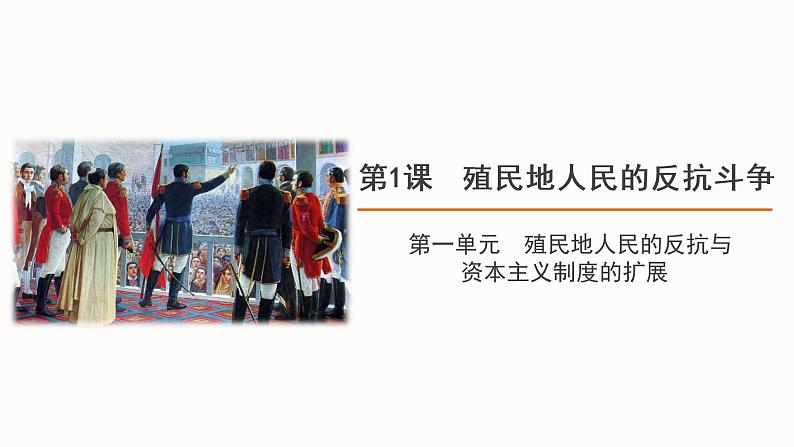 第1课　殖民地人民的反抗斗争

第一单元　殖民地人民的反抗与资本主义制度的扩展